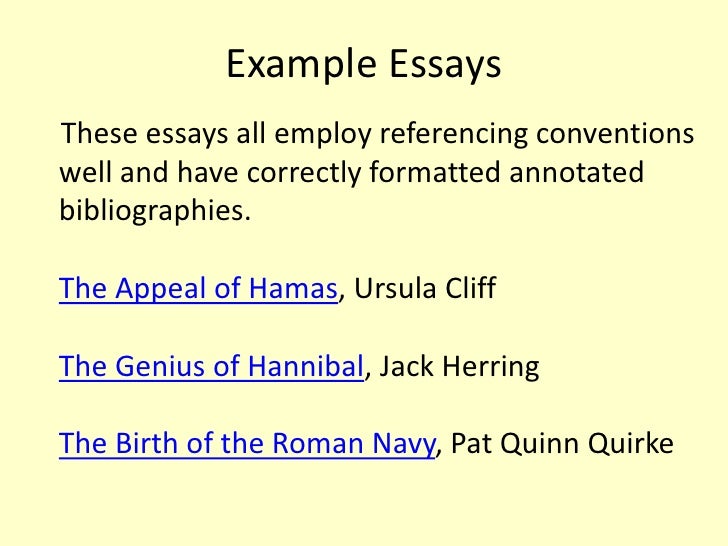 Example Essays

These essays all employ referencing conventions well and have correctly formatted annotated bibliographies.

The Appeal of Hamas, Ursula Cliff

The Genius of Hannibal, Jack Herring

The Birth of the Roman Navy, Pat Quinn Quirke